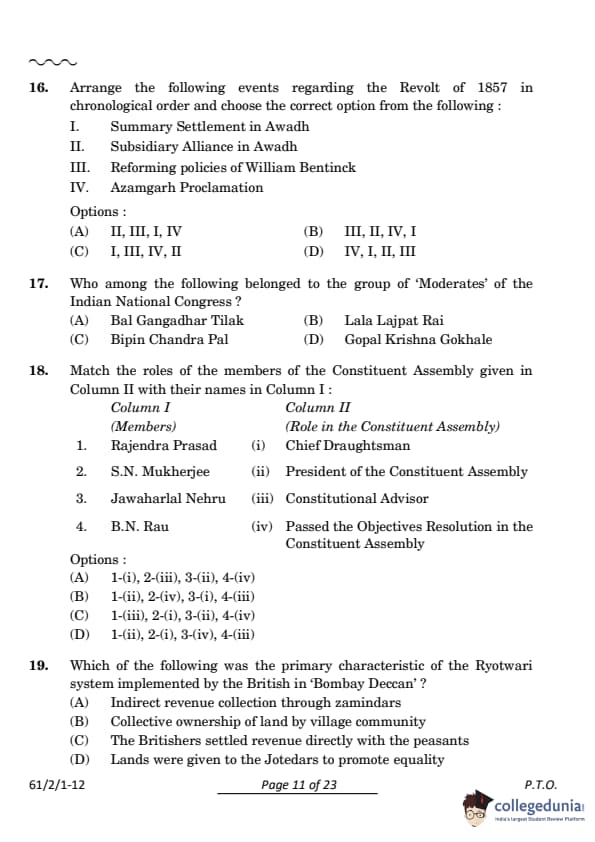 16. Arrange the following events regarding the Revolt of 1857 in chronological order and choose the correct option from the following :
I. Summary Settlement in Awadh
II. Subsidiary Alliance in Awadh
III. Reforming policies of William Bentinck
IV. Azamgarh Proclamation
Options :
(A) II, III, I, IV
(B) III, II, IV, I
(C) I, III, IV, II
(D) IV, I, II, III

17. Who among the following belonged to the group of 'Moderates' of the Indian National Congress ?
(A) Bal Gangadhar Tilak
(B) Lala Lajpat Rai
(C) Bipin Chandra Pal
(D) Gopal Krishna Gokhale

18. Match the roles of the members of the Constituent Assembly given in Column II with their names in Column I :

| | Column I (Members) | | Column II (Role in the Constituent Assembly) |
|---|---|---|---|
| 1. | Rajendra Prasad | (i) | Chief Draughtsman |
| 2. | S.N. Mukherjee | (ii) | President of the Constituent Assembly |
| 3. | Jawaharlal Nehru | (iii) | Constitutional Advisor |
| 4. | B.N. Rau | (iv) | Passed the Objectives Resolution in the Constituent Assembly |

Options :
(A) 1-(i), 2-(iii), 3-(ii), 4-(iv)
(B) 1-(ii), 2-(iv), 3-(i), 4-(iii)
(C) 1-(iii), 2-(i), 3-(ii), 4-(iv)
(D) 1-(ii), 2-(i), 3-(iv), 4-(iii)

19. Which of the following was the primary characteristic of the Ryotwari system implemented by the British in 'Bombay Deccan' ?
(A) Indirect revenue collection through zamindars
(B) Collective ownership of land by village community
(C) The Britishers settled revenue directly with the peasants
(D) Lands were given to the Jotedars to promote equality

61/2/1-12
Page 11 of 23
P.T.O.
collegedunia
India's Largest Student Review Platform